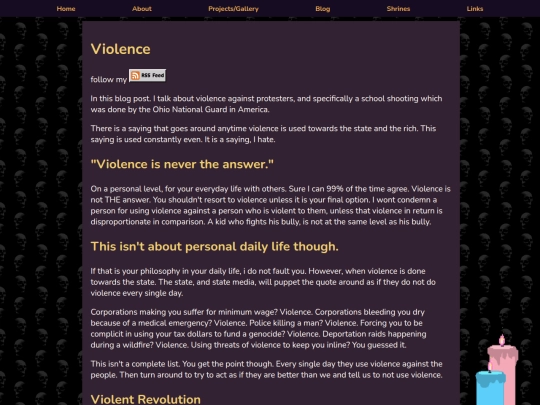 Home About Projects/Gallery Blog Shrines Links

Violence

follow my RSS Feed

In this blog post. I talk about violence against protesters, and specifically a school shooting which was done by the Ohio National Guard in America.

There is a saying that goes around anytime violence is used towards the state and the rich. This saying is used constantly even. It is a saying, I hate.

"Violence is never the answer."

On a personal level, for your everyday life with others. Sure I can 99% of the time agree. Violence is not THE answer. You shouldn't resort to violence unless it is your final option. I wont condemn a person for using violence against a person who is violent to them, unless that violence in return is disproportionate in comparison. A kid who fights his bully, is not at the same level as his bully.

This isn't about personal daily life though.

If that is your philosophy in your daily life, i do not fault you. However, when violence is done towards the state. The state, and state media, will puppet the quote around as if they do not do violence every single day.

Corporations making you suffer for minimum wage? Violence. Corporations bleeding you dry because of a medical emergency? Violence. Police killing a man? Violence. Forcing you to be complicit in using your tax dollars to fund a genocide? Violence. Deportation raids happening during a wildfire? Violence. Using threats of violence to keep you inline? You guessed it.

This isn't a complete list. You get the point though. Every single day they use violence against the people. Then turn around to try to act as if they are better than we and tell us to not use violence.

Violent Revolution